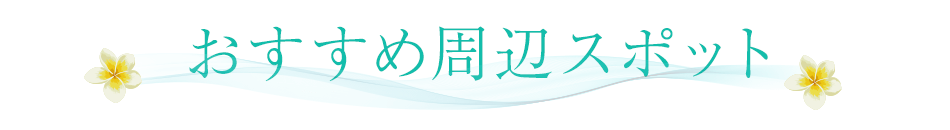 おすすめ周辺スポット